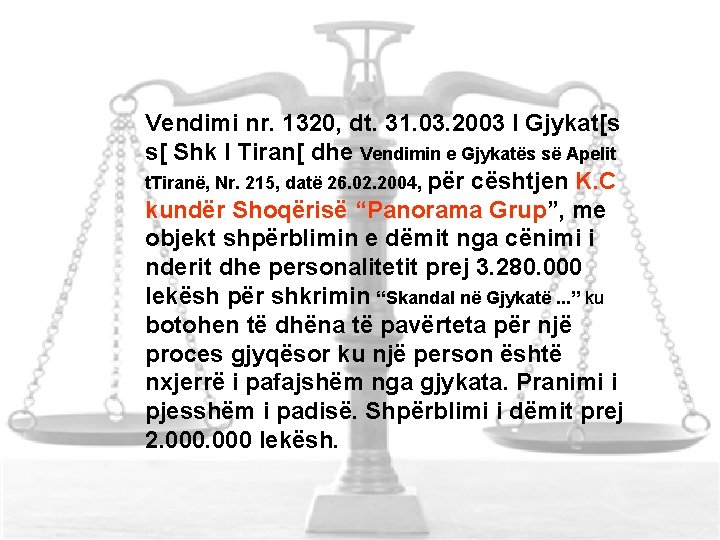 Vendimi nr. 1320, dt. 31.03.2003 I Gjykat[s s[ Shk I Tiran[ dhe Vendimin e Gjykatës së Apelit tTiranë, Nr. 215, datë 26.02.2004, për cështjen K.C kundër Shoqërisë "Panorama Grup", me objekt shpërblimin e dëmit nga cënimi i nderit dhe personalitetit prej 3.280.000 lekësh për shkrimin "Skandal në Gjykatë ..." ku botohen të dhëna të pavërteta për një proces gjyqësor ku një person është nxjerrë i pafajshëm nga gjykata. Pranimi i pjesshëm i padisë. Shpërblimi i dëmit prej 2.000.000 lekësh.